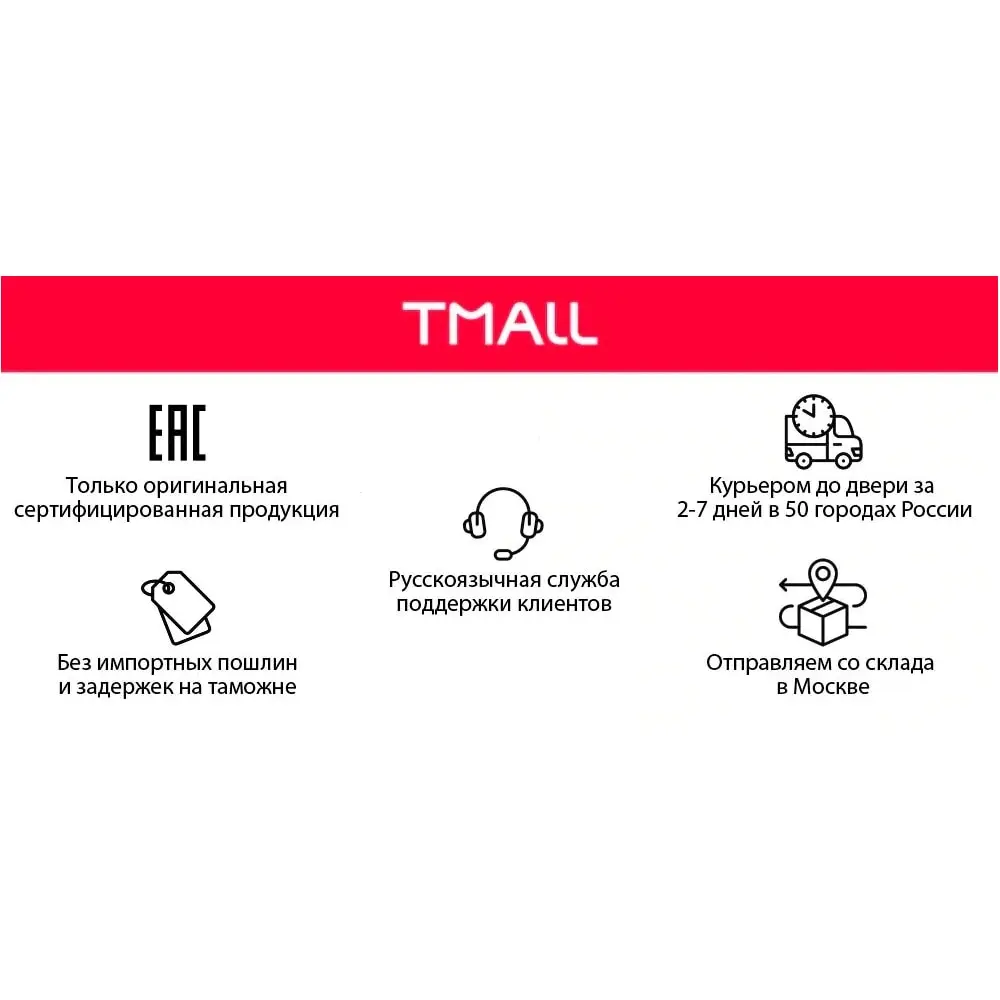 TMALL

EAC

Только оригинальная сертифицированная продукция

Без импортных пошлин и задержек на таможне

Русскоязычная служба поддержки клиентов

Курьером до двери за 2-7 дней в 50 городах России

Отправляем со склада в Москве